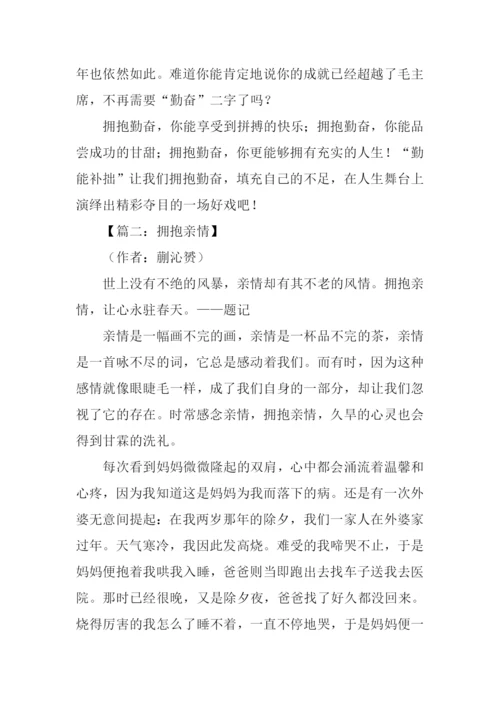 年也依然如此。难道你能肯定地说你的成就已经超越了毛主席，不再需要“勤奋”二字了吗？

拥抱勤奋，你能享受到拼搏的快乐；拥抱勤奋，你能品尝成功的甘甜；拥抱勤奋，你更能够拥有充实的人生！“勤能补拙”让我们拥抱勤奋，填充自己的不足，在人生舞台上演绎出精彩夺目的一场好戏吧！

【篇二：拥抱亲情】

（作者：蒯沁赟）

世上没有不绝的风暴，亲情却有其不老的风情。拥抱亲情，让心永驻春天。——题记

亲情是一幅画不完的画，亲情是一杯品不完的茶，亲情是一首咏不尽的词，它总是感动着我们。而有时，因为这种感情就像眼睫毛一样，成了我们自身的一部分，却让我们忽视了它的存在。时常感念亲情，拥抱亲情，久旱的心灵也会得到甘霖的洗礼。

每次看到妈妈微微隆起的双肩，心中都会涌流着温馨和心疼，因为我知道这是妈妈为我而落下的病。还是有一次外婆无意间提起：在我两岁那年的除夕，我们一家人在外婆家过年。天气寒冷，我因此发高烧。难受的我啼哭不止，于是妈妈便抱着我哄我入睡，爸爸则当即跑出去找车子送我去医院。那时已经很晚，又是除夕夜，爸爸找了好久都没回来。烧得厉害的我怎么了睡不着，一直不停地哭，于是妈妈便一